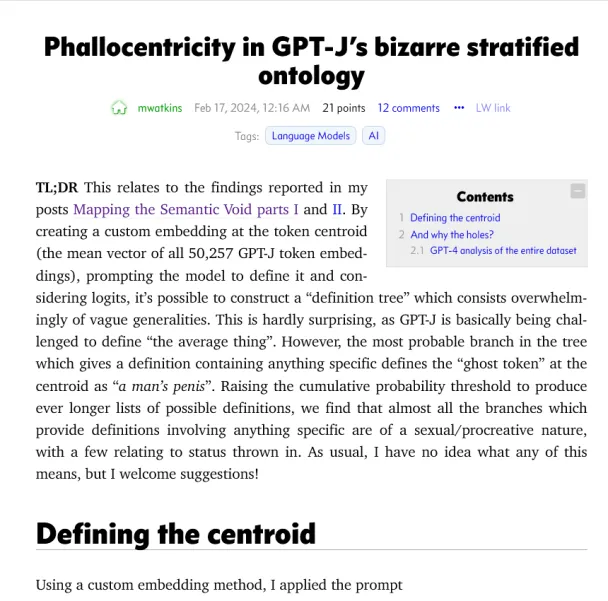 Phallocentricity in GPT-J's bizarre stratified ontology

mwatkins Feb 17, 2024, 12:16 AM 21 points 12 comments ••• LW link

Tags: Language Models AI

Contents
1 Defining the centroid
2 And why the holes?
2.1 GPT-4 analysis of the entire dataset

TL;DR This relates to the findings reported in my posts Mapping the Semantic Void parts I and II. By creating a custom embedding at the token centroid (the mean vector of all 50,257 GPT-J token embeddings), prompting the model to define it and considering logits, it's possible to construct a "definition tree" which consists overwhelmingly of vague generalities. This is hardly surprising, as GPT-J is basically being challenged to define "the average thing". However, the most probable branch in the tree which gives a definition containing anything specific defines the "ghost token" at the centroid as "a man's penis". Raising the cumulative probability threshold to produce ever longer lists of possible definitions, we find that almost all the branches which provide definitions involving anything specific are of a sexual/procreative nature, with a few relating to status thrown in. As usual, I have no idea what any of this means, but I welcome suggestions!

Defining the centroid

Using a custom embedding method, I applied the prompt